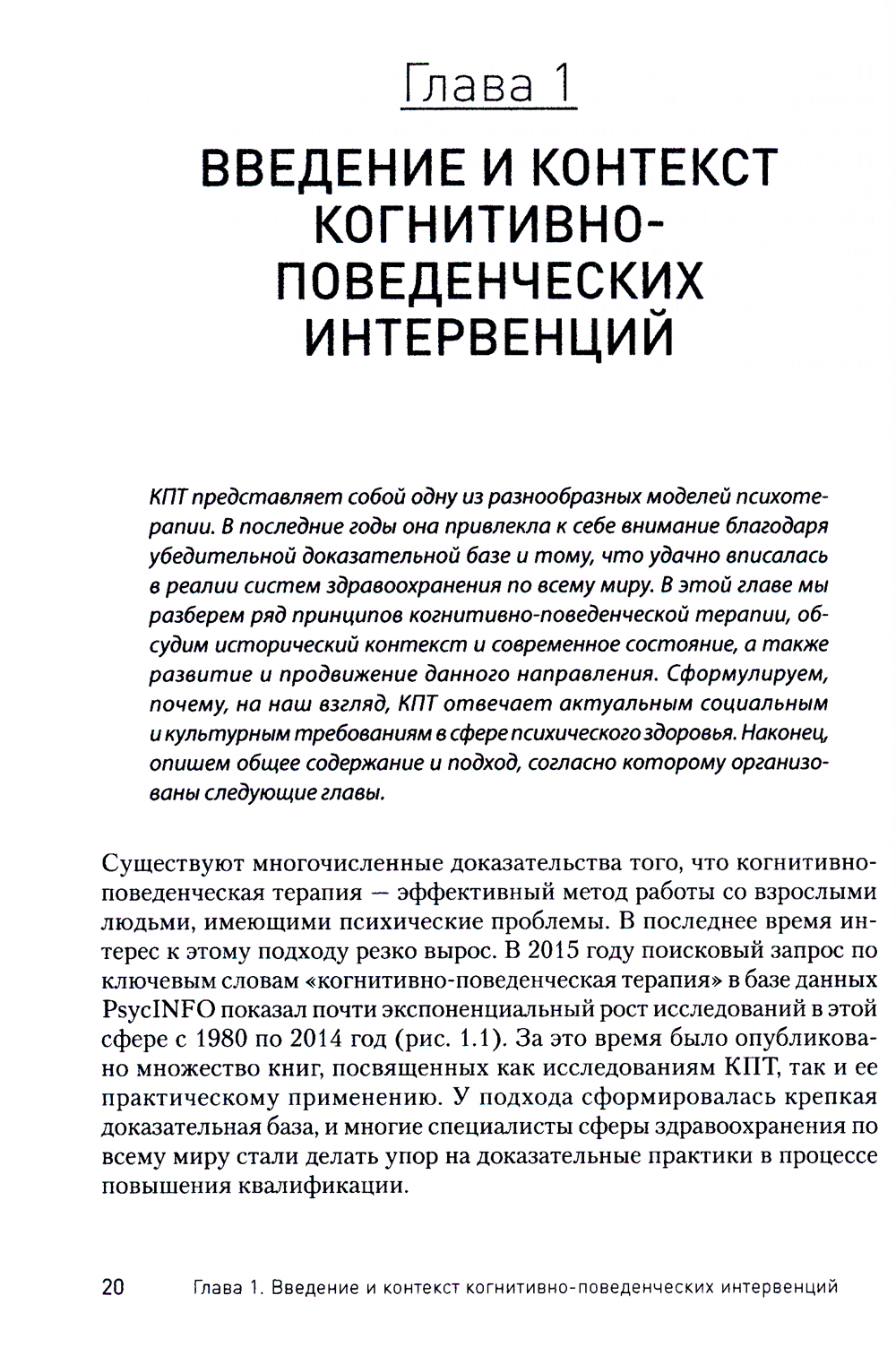 Глава 1

ВВЕДЕНИЕ И КОНТЕКСТ КОГНИТИВНО-ПОВЕДЕНЧЕСКИХ ИНТЕРВЕНЦИЙ

КПТ представляет собой одну из разнообразных моделей психотерапии. В последние годы она привлекла к себе внимание благодаря убедительной доказательной базе и тому, что удачно вписалась в реалии систем здравоохранения по всему миру. В этой главе мы разберем ряд принципов когнитивно-поведенческой терапии, обсудим исторический контекст и современное состояние, а также развитие и продвижение данного направления. Сформулируем, почему, на наш взгляд, КПТ отвечает актуальным социальным и культурным требованиям в сфере психического здоровья. Наконец, опишем общее содержание и подход, согласно которому организованы следующие главы.

Существуют многочисленные доказательства того, что когнитивно-поведенческая терапия — эффективный метод работы со взрослыми людьми, имеющими психические проблемы. В последнее время интерес к этому подходу резко вырос. В 2015 году поисковый запрос по ключевым словам «когнитивно-поведенческая терапия» в базе данных PsycINFO показал почти экспоненциальный рост исследований в этой сфере с 1980 по 2014 год (рис. 1.1). За это время было опубликовано множество книг, посвященных как исследованиям КПТ, так и ее практическому применению. У подхода сформировалась крепкая доказательная база, и многие специалисты сферы здравоохранения по всему миру стали делать упор на доказательные практики в процессе повышения квалификации.

20 Глава 1. Введение и контекст когнитивно-поведенческих интервенций